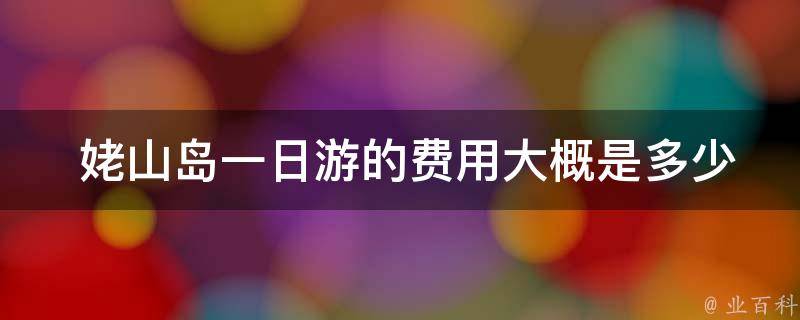 姥山岛一日游的费用大概是多少

@ 业百科